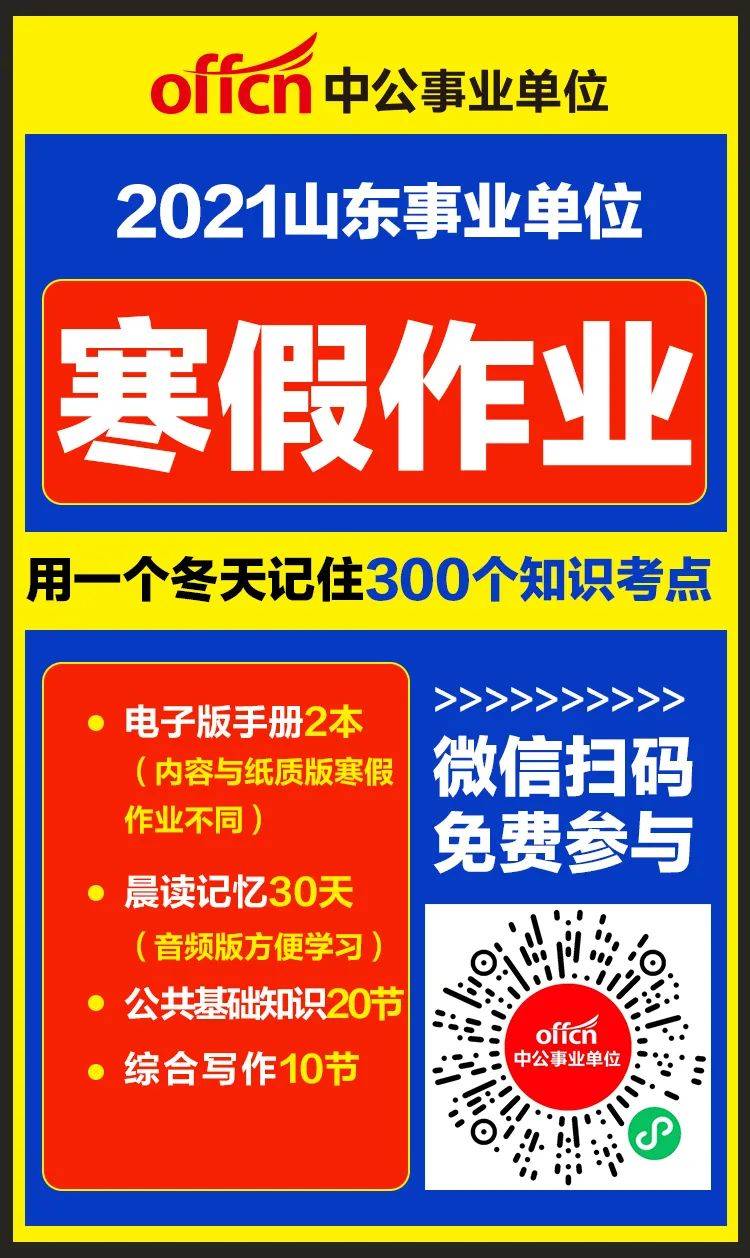 offcn 中公事业单位

2021山东事业单位

寒假作业

用一个冬天记住300个知识考点

● 电子版手册2本
（内容与纸质版寒假作业不同）

● 晨读记忆30天
（音频版方便学习）

● 公共基础知识20节

● 综合写作10节

>>>>>>>>>>>

微信扫码
免费参与

offcn
中公事业单位